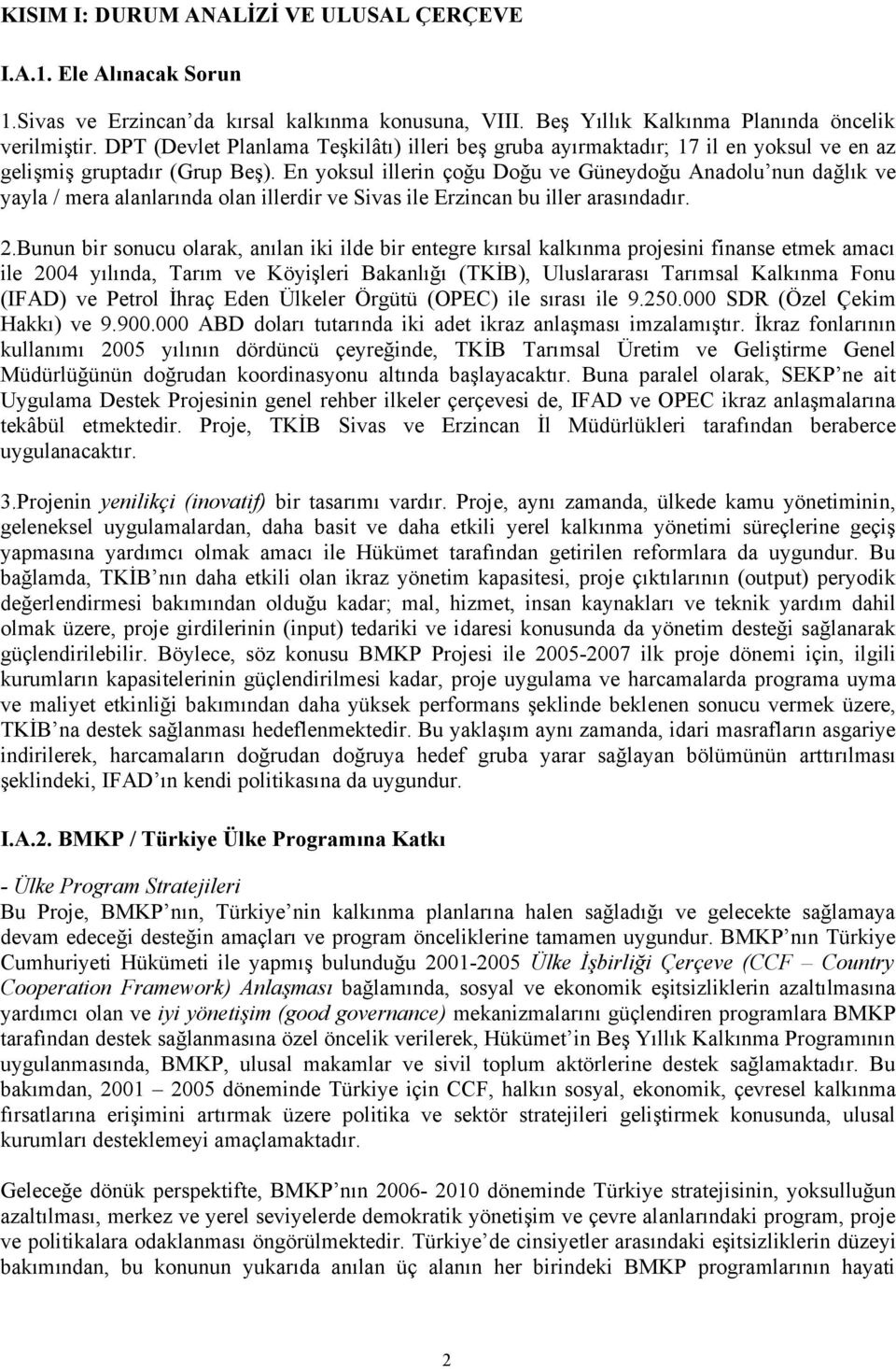 KISIM I: DURUM ANALİZİ VE ULUSAL ÇERÇEVE

I.A.1. Ele Alınacak Sorun

1.Sivas ve Erzincan'da kırsal kalkınma konusuna, VIII. Beş Yıllık Kalkınma Planında öncelik verilmiştir. DPT (Devlet Planlama Teşkilâtı) illeri beş gruba ayırmaktadır; 17 il en yoksul ve en az gelişmiş gruptadır (Grup Beş). En yoksul illerin çoğu Doğu ve Güneydoğu Anadolu'nun dağlık ve yayla / mera alanlarında olan illerdir ve Sivas ile Erzincan bu iller arasındadır.

2.Bunun bir sonucu olarak, anılan iki ilde bir entegre kırsal kalkınma projesini finanse etmek amacı ile 2004 yılında, Tarım ve Köyişleri Bakanlığı (TKİB), Uluslararası Tarımsal Kalkınma Fonu (IFAD) ve Petrol İhraç Eden Ülkeler Örgütü (OPEC) ile sırası ile 9.250.000 SDR (Özel Çekim Hakkı) ve 9.900.000 ABD doları tutarında iki adet ikraz anlaşması imzalamıştır. İkraz fonlarının kullanımı 2005 yılının dördüncü çeyreğinde, TKİB Tarımsal Üretim ve Geliştirme Genel Müdürlüğünün doğrudan koordinasyonu altında başlayacaktır. Buna paralel olarak, SEKP'ne ait Uygulama Destek Projesinin genel rehber ilkeler çerçevesi de, IFAD ve OPEC ikraz anlaşmalarına tekâbül etmektedir. Proje, TKİB Sivas ve Erzincan İl Müdürlükleri tarafından beraberce uygulanacaktır.

3.Projenin yenilikçi (inovatif) bir tasarımı vardır. Proje, aynı zamanda, ülkede kamu yönetiminin, geleneksel uygulamalardan, daha basit ve daha etkili yerel kalkınma yönetimi süreçlerine geçiş yapmasına yardımcı olmak amacı ile Hükümet tarafından getirilen reformlara da uygundur. Bu bağlamda, TKİB'nın daha etkili olan ikraz yönetim kapasitesi, proje çıktılarının (output) peryodik değerlendirmesi bakımından olduğu kadar; mal, hizmet, insan kaynakları ve teknik yardım dahil olmak üzere, proje girdilerinin (input) tedariki ve idaresi konusunda da yönetim desteği sağlanarak güçlendirilebilir. Böylece, söz konusu BMKP Projesi ile 2005-2007 ilk proje dönemi için, ilgili kurumların kapasitelerinin güçlendirilmesi kadar, proje uygulama ve harcamalarda programa uyma ve maliyet etkinliği bakımından daha yüksek performans şeklinde beklenen sonucu vermek üzere, TKİB'na destek sağlanması hedeflenmektedir. Bu yaklaşım aynı zamanda, idari masrafların asgariye indirilerek, harcamaların doğrudan doğruya hedef gruba yarar sağlayan bölümünün arttırılması şeklindeki, IFAD'ın kendi politikasına da uygundur.

I.A.2. BMKP / Türkiye Ülke Programına Katkı

- Ülke Program Stratejileri
Bu Proje, BMKP'nın, Türkiye'nin kalkınma planlarına halen sağladığı ve gelecekte sağlamaya devam edeceği desteğin amaçları ve program önceliklerine tamamen uygundur. BMKP'nın Türkiye Cumhuriyeti Hükümeti ile yapmış bulunduğu 2001-2005 Ülke İşbirliği Çerçeve (CCF – Country Cooperation Framework) Anlaşması bağlamında, sosyal ve ekonomik eşitsizliklerin azaltılmasına yardımcı olan ve iyi yönetişim (good governance) mekanizmalarını güçlendiren programlara BMKP tarafından destek sağlanmasına özel öncelik verilerek, Hükümet'in Beş Yıllık Kalkınma Programının uygulanmasında, BMKP, ulusal makamlar ve sivil toplum aktörlerine destek sağlamaktadır. Bu bakımdan, 2001 – 2005 döneminde Türkiye için CCF, halkın sosyal, ekonomik, çevresel kalkınma fırsatlarına erişimini artırmak üzere politika ve sektör stratejileri geliştirmek konusunda, ulusal kurumları desteklemeyi amaçlamaktadır.

Geleceğe dönük perspektifte, BMKP'nın 2006- 2010 döneminde Türkiye stratejisinin, yoksulluğun azaltılması, merkez ve yerel seviyelerde demokratik yönetişim ve çevre alanlarındaki program, proje ve politikalara odaklanması öngörülmektedir. Türkiye'de cinsiyetler arasındaki eşitsizliklerin düzeyi bakımından, bu konunun yukarıda anılan üç alanın her birindeki BMKP programlarının hayati

2